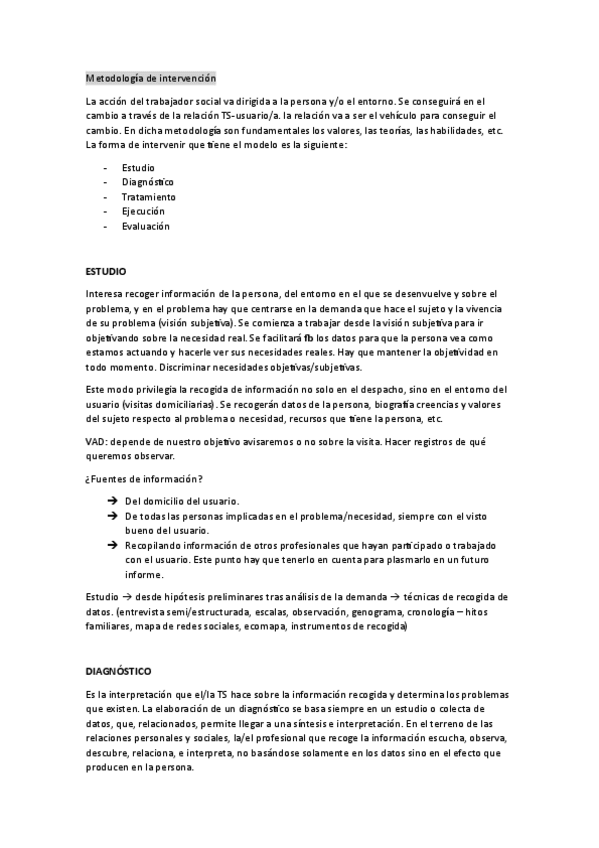 Metodología de intervención

La acción del trabajador social va dirigida a la persona y/o el entorno. Se conseguirá en el cambio a través de la relación TS-usuario/a. la relación va a ser el vehículo para conseguir el cambio. En dicha metodología son fundamentales los valores, las teorías, las habilidades, etc. La forma de intervenir que tiene el modelo es la siguiente:

- Estudio
- Diagnóstico
- Tratamiento
- Ejecución
- Evaluación

ESTUDIO

Interesa recoger información de la persona, del entorno en el que se desenvuelve y sobre el problema, y en el problema hay que centrarse en la demanda que hace el sujeto y la vivencia de su problema (visión subjetiva). Se comienza a trabajar desde la visión subjetiva para ir objetivando sobre la necesidad real. Se facilitará fb los datos para que la persona vea como estamos actuando y hacerle ver sus necesidades reales. Hay que mantener la objetividad en todo momento. Discriminar necesidades objetivas/subjetivas.

Este modo privilegia la recogida de información no solo en el despacho, sino en el entorno del usuario (visitas domiciliarias). Se recogerán datos de la persona, biografía creencias y valores del sujeto respecto al problema o necesidad, recursos que tiene la persona, etc.

VAD: depende de nuestro objetivo avisaremos o no sobre la visita. Hacer registros de qué queremos observar.

¿Fuentes de información?

→ Del domicilio del usuario.
→ De todas las personas implicadas en el problema/necesidad, siempre con el visto bueno del usuario.
→ Recopilando información de otros profesionales que hayan participado o trabajado con el usuario. Este punto hay que tenerlo en cuenta para plasmarlo en un futuro informe.

Estudio → desde hipótesis preliminares tras análisis de la demanda → técnicas de recogida de datos. (entrevista semi/estructurada, escalas, observación, genograma, cronología – hitos familiares, mapa de redes sociales, ecomapa, instrumentos de recogida)

DIAGNÓSTICO

Es la interpretación que el/la TS hace sobre la información recogida y determina los problemas que existen. La elaboración de un diagnóstico se basa siempre en un estudio o colecta de datos, que, relacionados, permite llegar a una síntesis e interpretación. En el terreno de las relaciones personales y sociales, la/el profesional que recoge la información escucha, observa, descubre, relaciona, e interpreta, no basándose solamente en los datos sino en el efecto que producen en la persona.